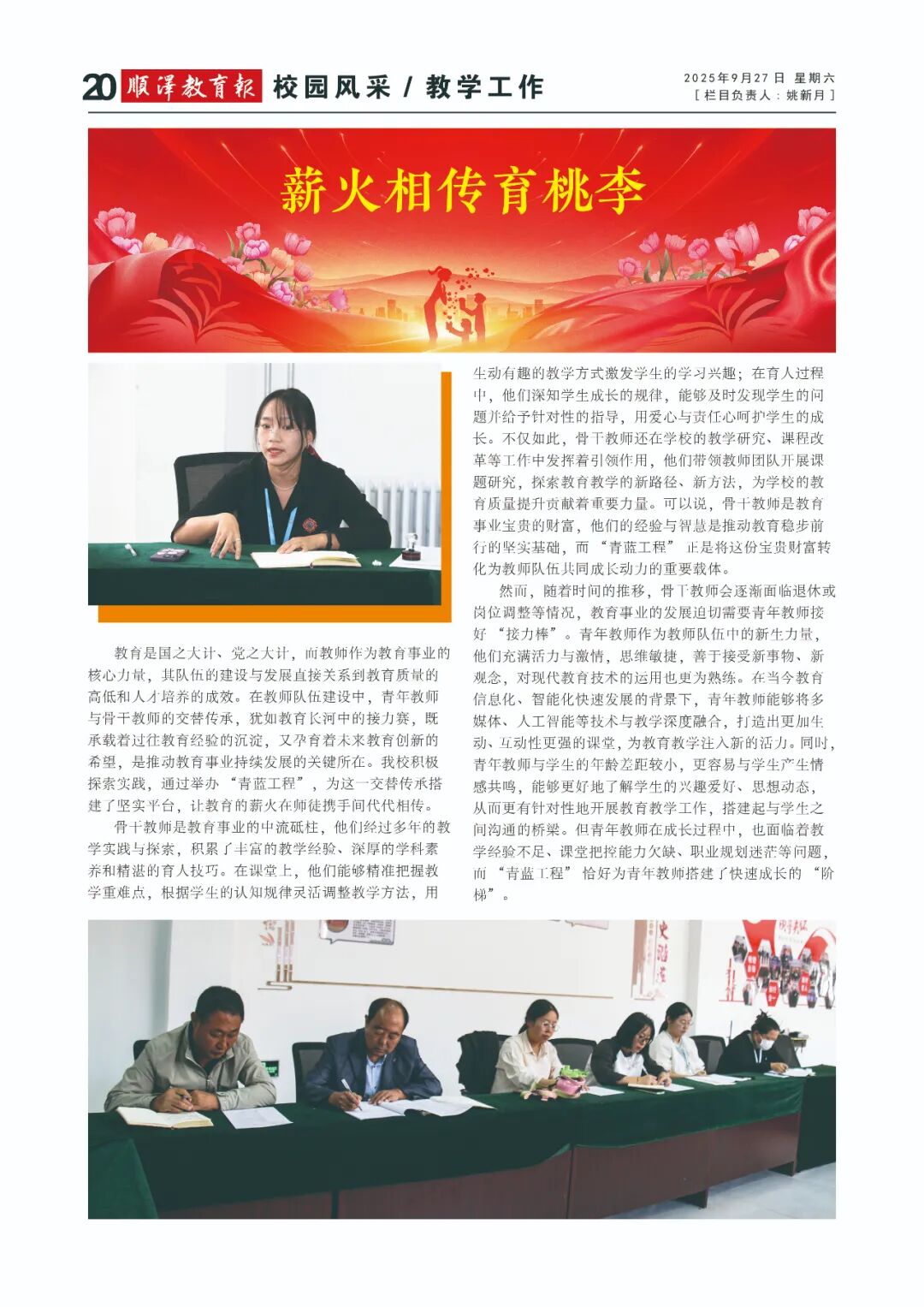 20 顺泽教育报 校园风采 / 教学工作

2025年9月27日 星期六
[栏目负责人：姚新月]

薪火相传育桃李

教育是国之大计、党之大计，而教师作为教育事业的核心力量，其队伍的建设与发展直接关系到教育质量的高低和人才培养的成效。在教师队伍建设中，青年教师与骨干教师的交替传承，犹如教育长河中的接力赛，既承载着过往教育经验的沉淀，又孕育着未来教育创新的希望，是推动教育事业持续发展的关键所在。我校积极探索实践，通过举办“青蓝工程”，为这一交替传承搭建了坚实平台，让教育的薪火在师徒携手间代代相传。

骨干教师是教育事业的中流砥柱，他们经过多年的教学实践与探索，积累了丰富的教学经验、深厚的学科素养和精湛的育人技巧。在课堂上，他们能够精准把握教学重难点，根据学生的认知规律灵活调整教学方法，用生动有趣的教学方式激发学生的学习兴趣；在育人过程中，他们深知学生成长的规律，能够及时发现学生的问题并给予针对性的指导，用爱心与责任心呵护学生的成长。不仅如此，骨干教师还在学校的教学研究、课程改革等工作中发挥着引领作用，他们带领教师团队开展课题研究，探索教育教学的新路径、新方法，为学校的教育质量提升贡献着重要力量。可以说，骨干教师是教育事业宝贵的财富，他们的经验与智慧是推动教育稳步前行的坚实基础，而“青蓝工程”正是将这份宝贵财富转化为教师队伍共同成长动力的重要载体。

然而，随着时间的推移，骨干教师会逐渐面临退休或岗位调整等情况，教育事业的发展迫切需要青年教师接好“接力棒”。青年教师作为教师队伍中的新生力量，他们充满活力与激情，思维敏捷，善于接受新事物、新观念，对现代教育技术的运用也更为熟练。在当今教育信息化、智能化快速发展的背景下，青年教师能够将多媒体、人工智能等技术与教学深度融合，打造出更加生动、互动性更强的课堂，为教育教学注入新的活力。同时，青年教师与学生的年龄差距较小，更容易与学生产生情感共鸣，能够更好地了解学生的兴趣爱好、思想动态，从而更有针对性地开展教育教学工作，搭建起与学生之间沟通的桥梁。但青年教师在成长过程中，也面临着教学经验不足、课堂把控能力欠缺、职业规划迷茫等问题，而“青蓝工程”恰好为青年教师搭建了快速成长的“阶梯”。